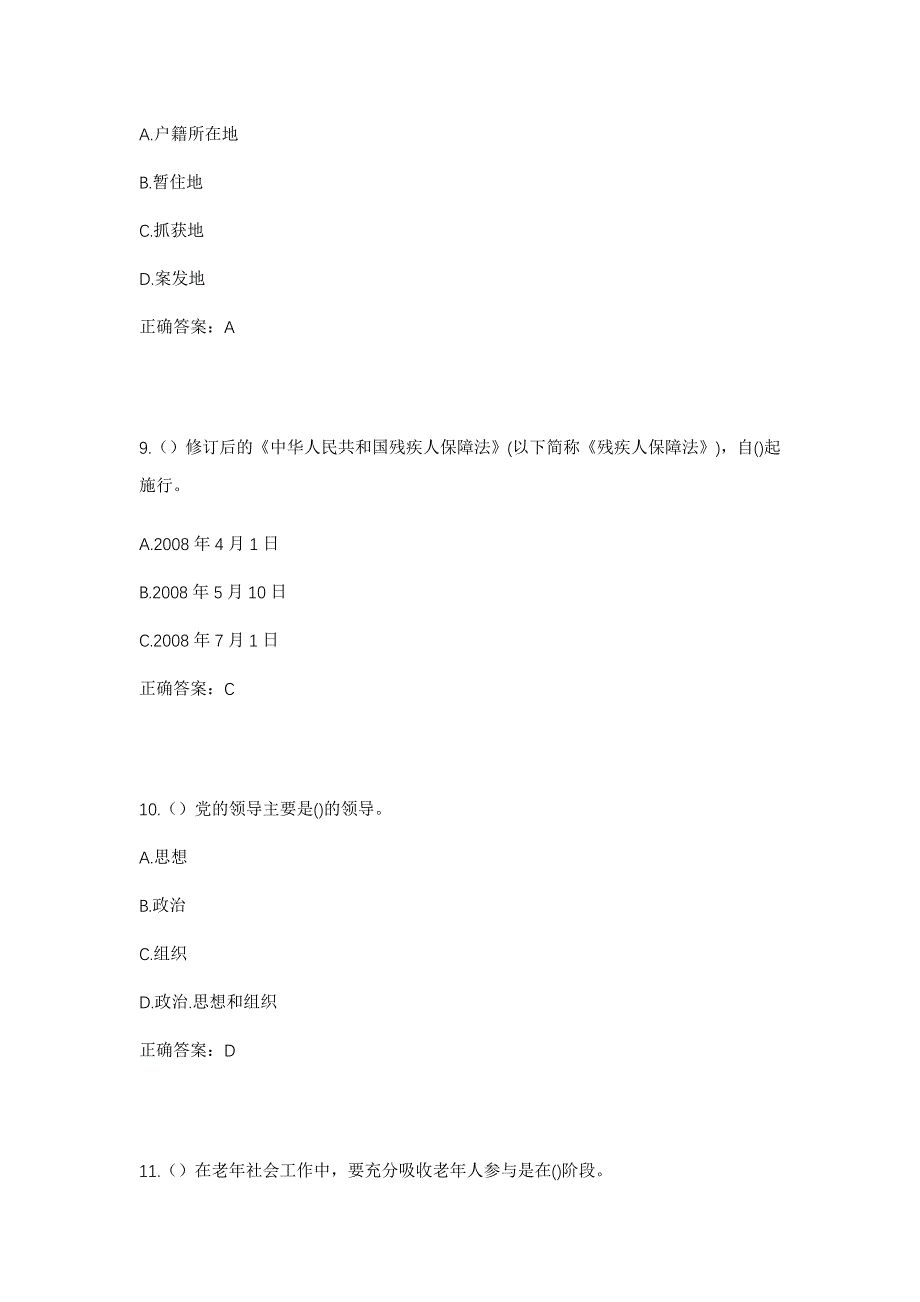 A.户籍所在地

B.暂住地

C.抓获地

D.案发地

正确答案：A

9.（）修订后的《中华人民共和国残疾人保障法》(以下简称《残疾人保障法》)，自()起施行。

A.2008 年 4 月 1 日

B.2008 年 5 月 10 日

C.2008 年 7 月 1 日

正确答案：C

10.（）党的领导主要是()的领导。

A.思想

B.政治

C.组织

D.政治.思想和组织

正确答案：D

11.（）在老年社会工作中，要充分吸收老年人参与是在()阶段。